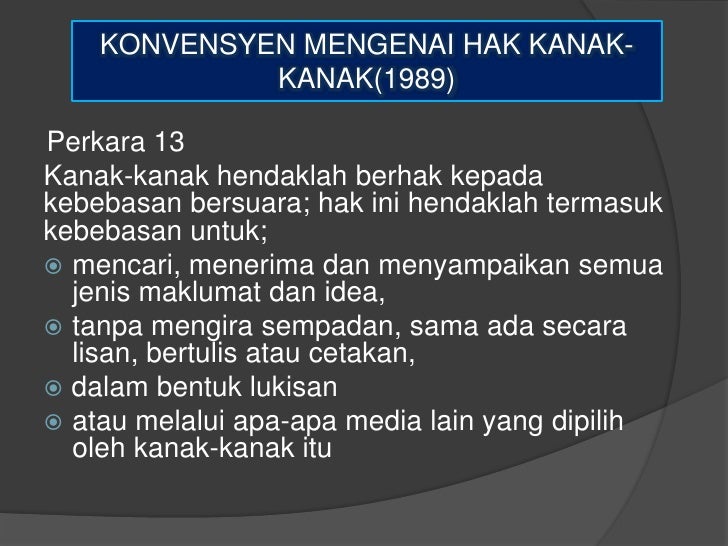 KONVENSYEN MENGENAI HAK KANAK-KANAK(1989)

Perkara 13

Kanak-kanak hendaklah berhak kepada kebebasan bersuara; hak ini hendaklah termasuk kebebasan untuk;

• mencari, menerima dan menyampaikan semua jenis maklumat dan idea,
• tanpa mengira sempadan, sama ada secara lisan, bertulis atau cetakan,
• dalam bentuk lukisan
• atau melalui apa-apa media lain yang dipilih oleh kanak-kanak itu